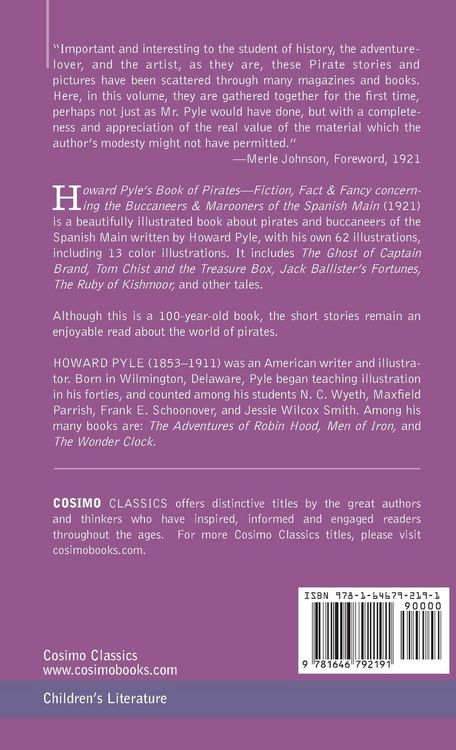 "Important and interesting to the student of history, the adventure-lover, and the artist, as they are, these Pirate stories and pictures have been scattered through many magazines and books. Here, in this volume, they are gathered together for the first time, perhaps not just as Mr. Pyle would have done, but with a completeness and appreciation of the real value of the material which the author's modesty might not have permitted."

—Merle Johnson, Foreword, 1921

Howard Pyle's Book of Pirates—Fiction, Fact & Fancy concerning the Buccaneers & Marooners of the Spanish Main (1921) is a beautifully illustrated book about pirates and buccaneers of the Spanish Main written by Howard Pyle, with his own 62 illustrations, including 13 color illustrations. It includes The Ghost of Captain Brand, Tom Chist and the Treasure Box, Jack Ballister's Fortunes, The Ruby of Kishmoor, and other tales.

Although this is a 100-year-old book, the short stories remain an enjoyable read about the world of pirates.

HOWARD PYLE (1853–1911) was an American writer and illustrator. Born in Wilmington, Delaware, Pyle began teaching illustration in his forties, and counted among his students N. C. Wyeth, Maxfield Parrish, Frank E. Schoonover, and Jessie Wilcox Smith. Among his many books are: The Adventures of Robin Hood, Men of Iron, and The Wonder Clock.

COSIMO CLASSICS offers distinctive titles by the great authors and thinkers who have inspired, informed and engaged readers throughout the ages. For more Cosimo Classics titles, please visit cosimobooks.com.

ISBN 978-1-64679-219-1

90000

9 781646 792191

Cosimo Classics
www.cosimobooks.com

Children's Literature